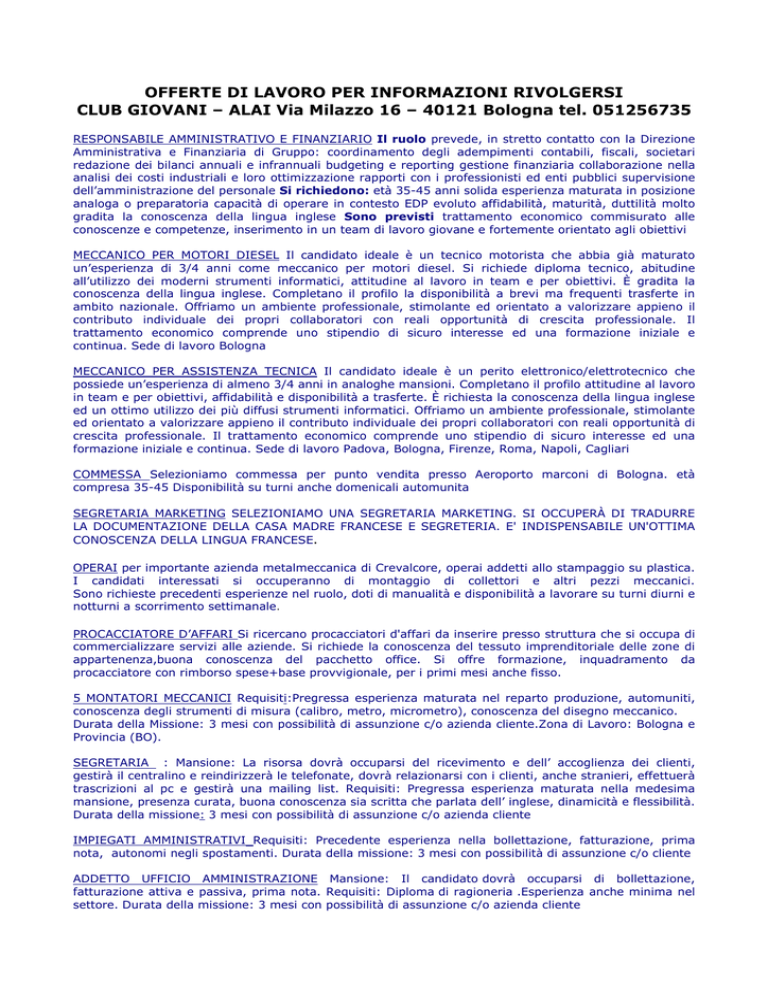 OFFERTE DI LAVORO PER INFORMAZIONI RIVOLGERSI
CLUB GIOVANI – ALAI Via Milazzo 16 – 40121 Bologna tel. 051256735

RESPONSABILE AMMINISTRATIVO E FINANZIARIO Il ruolo prevede, in stretto contatto con la Direzione Amministrativa e Finanziaria di Gruppo: coordinamento degli adempimenti contabili, fiscali, societari redazione dei bilanci annuali e infrannuali budgeting e reporting gestione finanziaria collaborazione nella analisi dei costi industriali e loro ottimizzazione rapporti con i professionisti ed enti pubblici supervisione dell'amministrazione del personale Si richiedono: età 35-45 anni solida esperienza maturata in posizione analoga o preparatoria capacità di operare in contesto EDP evoluto affidabilità, maturità, duttilità molto gradita la conoscenza della lingua inglese Sono previsti trattamento economico commisurato alle conoscenze e competenze, inserimento in un team di lavoro giovane e fortemente orientato agli obiettivi

MECCANICO PER MOTORI DIESEL Il candidato ideale è un tecnico motorista che abbia già maturato un'esperienza di 3/4 anni come meccanico per motori diesel. Si richiede diploma tecnico, abitudine all'utilizzo dei moderni strumenti informatici, attitudine al lavoro in team e per obiettivi. È gradita la conoscenza della lingua inglese. Completano il profilo la disponibilità a brevi ma frequenti trasferte in ambito nazionale. Offriamo un ambiente professionale, stimolante ed orientato a valorizzare appieno il contributo individuale dei propri collaboratori con reali opportunità di crescita professionale. Il trattamento economico comprende uno stipendio di sicuro interesse ed una formazione iniziale e continua. Sede di lavoro Bologna

MECCANICO PER ASSISTENZA TECNICA Il candidato ideale è un perito elettronico/elettrotecnico che possiede un'esperienza di almeno 3/4 anni in analoghe mansioni. Completano il profilo attitudine al lavoro in team e per obiettivi, affidabilità e disponibilità a trasferte. È richiesta la conoscenza della lingua inglese ed un ottimo utilizzo dei più diffusi strumenti informatici. Offriamo un ambiente professionale, stimolante ed orientato a valorizzare appieno il contributo individuale dei propri collaboratori con reali opportunità di crescita professionale. Il trattamento economico comprende uno stipendio di sicuro interesse ed una formazione iniziale e continua. Sede di lavoro Padova, Bologna, Firenze, Roma, Napoli, Cagliari

COMMESSA Selezioniamo commessa per punto vendita presso Aeroporto marconi di Bologna. età compresa 35-45 Disponibilità su turni anche domenicali automunita

SEGRETARIA MARKETING SELEZIONIAMO UNA SEGRETARIA MARKETING. SI OCCUPERÀ DI TRADURRE LA DOCUMENTAZIONE DELLA CASA MADRE FRANCESE E SEGRETERIA. E' INDISPENSABILE UN'OTTIMA CONOSCENZA DELLA LINGUA FRANCESE.

OPERAI per importante azienda metalmeccanica di Crevalcore, operai addetti allo stampaggio su plastica. I candidati interessati si occuperanno di montaggio di collettori e altri pezzi meccanici. Sono richieste precedenti esperienze nel ruolo, doti di manualità e disponibilità a lavorare su turni diurni e notturni a scorrimento settimanale.

PROCACCIATORE D'AFFARI Si ricercano procacciatori d'affari da inserire presso struttura che si occupa di commercializzare servizi alle aziende. Si richiede la conoscenza del tessuto imprenditoriale delle zone di appartenenza,buona conoscenza del pacchetto office. Si offre formazione, inquadramento da procacciatore con rimborso spese+base provvigionale, per i primi mesi anche fisso.

5 MONTATORI MECCANICI Requisiti:Pregressa esperienza maturata nel reparto produzione, automuniti, conoscenza degli strumenti di misura (calibro, metro, micrometro), conoscenza del disegno meccanico. Durata della Missione: 3 mesi con possibilità di assunzione c/o azienda cliente.Zona di Lavoro: Bologna e Provincia (BO).

SEGRETARIA : Mansione: La risorsa dovrà occuparsi del ricevimento e dell' accoglienza dei clienti, gestirà il centralino e reindirizzerà le telefonate, dovrà relazionarsi con i clienti, anche stranieri, effettuerà trascrizioni al pc e gestirà una mailing list. Requisiti: Pregressa esperienza maturata nella medesima mansione, presenza curata, buona conoscenza sia scritta che parlata dell' inglese, dinamicità e flessibilità. Durata della missione: 3 mesi con possibilità di assunzione c/o azienda cliente

IMPIEGATI AMMINISTRATIVI Requisiti: Precedente esperienza nella bollettazione, fatturazione, prima nota, autonomi negli spostamenti. Durata della missione: 3 mesi con possibilità di assunzione c/o cliente

ADDETTO UFFICIO AMMINISTRAZIONE Mansione: Il candidato dovrà occuparsi di bollettazione, fatturazione attiva e passiva, prima nota. Requisiti: Diploma di ragioneria .Esperienza anche minima nel settore. Durata della missione: 3 mesi con possibilità di assunzione c/o azienda cliente